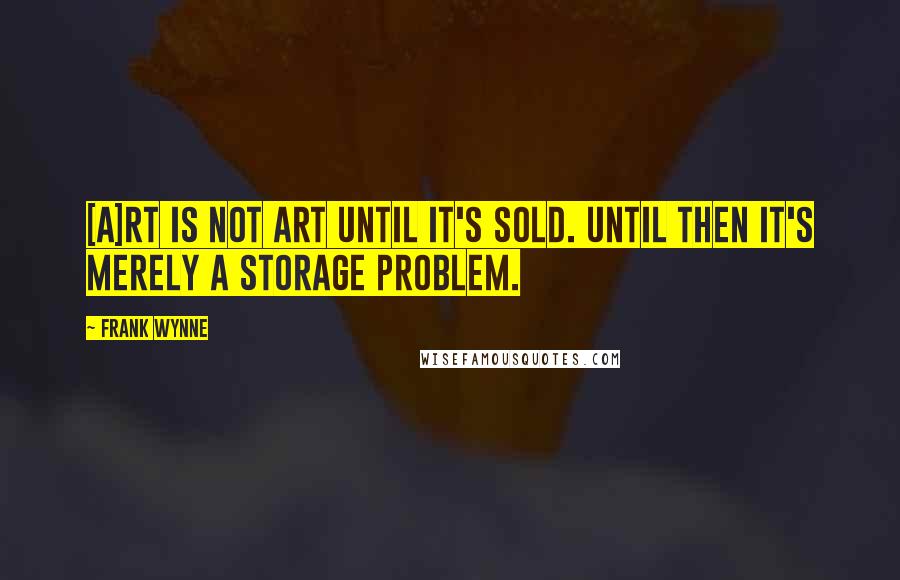 [A]RT IS NOT ART UNTIL IT'S SOLD. UNTIL THEN IT'S MERELY A STORAGE PROBLEM.

~ FRANK WYNNE

WISEFAMOUSQUOTES.COM